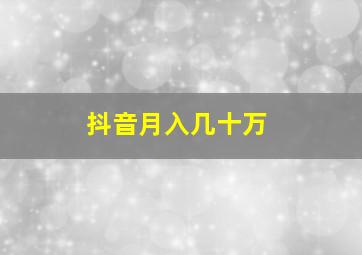 抖音月入几十万